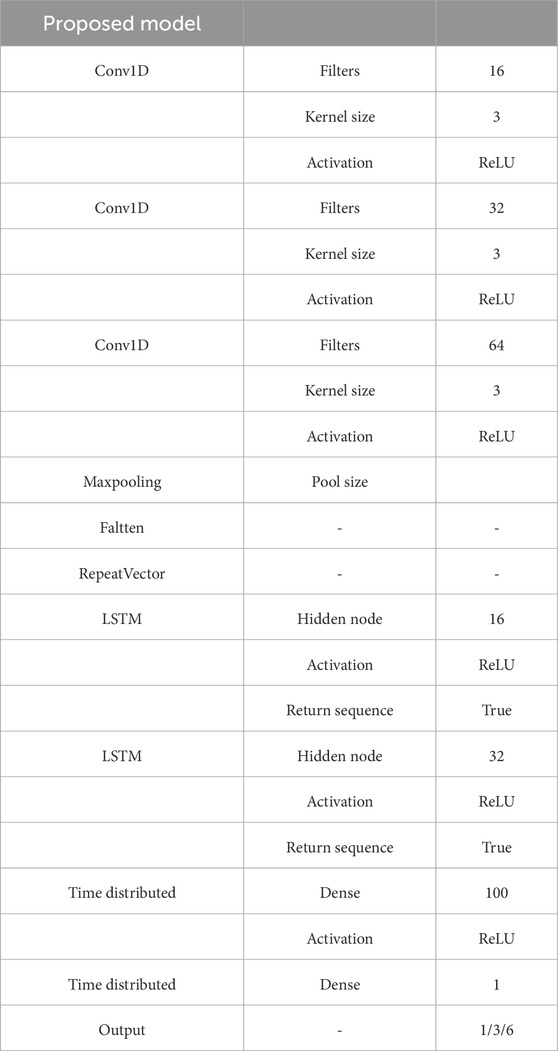 | Proposed model | | |
|---|---|---|
| Conv1D | Filters | 16 |
| | Kernel size | 3 |
| | Activation | ReLU |
| Conv1D | Filters | 32 |
| | Kernel size | 3 |
| | Activation | ReLU |
| Conv1D | Filters | 64 |
| | Kernel size | 3 |
| | Activation | ReLU |
| Maxpooling | Pool size | |
| Faltten | - | - |
| RepeatVector | - | - |
| LSTM | Hidden node | 16 |
| | Activation | ReLU |
| | Return sequence | True |
| LSTM | Hidden node | 32 |
| | Activation | ReLU |
| | Return sequence | True |
| Time distributed | Dense | 100 |
| | Activation | ReLU |
| Time distributed | Dense | 1 |
| Output | - | 1/3/6 |